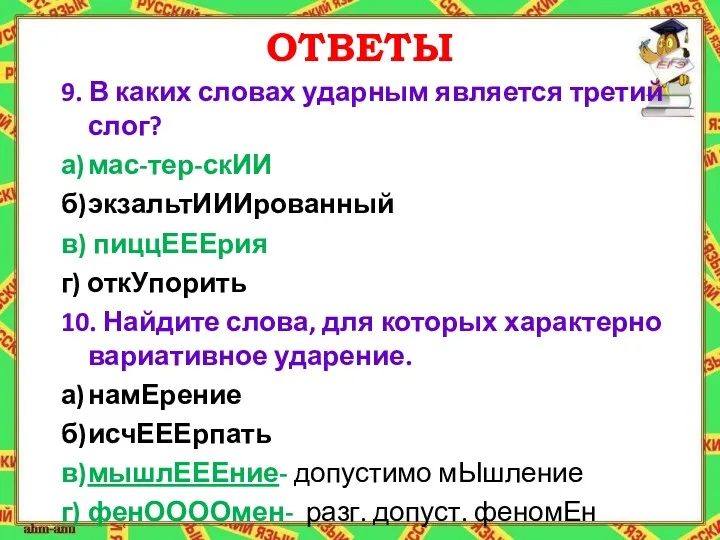 ОТВЕТЫ

ЕГЭ

9. В каких словах ударным является третий слог?

а) мас-тер-скИИ

б) экзальтИИИрованный

в) пиццЕЕЕрия

г) откУпорить

10. Найдите слова, для которых характерно вариативное ударение.

а) намЕрение

б) исчЕЕЕрпать

в) мышлЕЕЕние- допустимо мЫшление

г) фенОООOмен- разг. допуст. феномЕн

ahm-ann